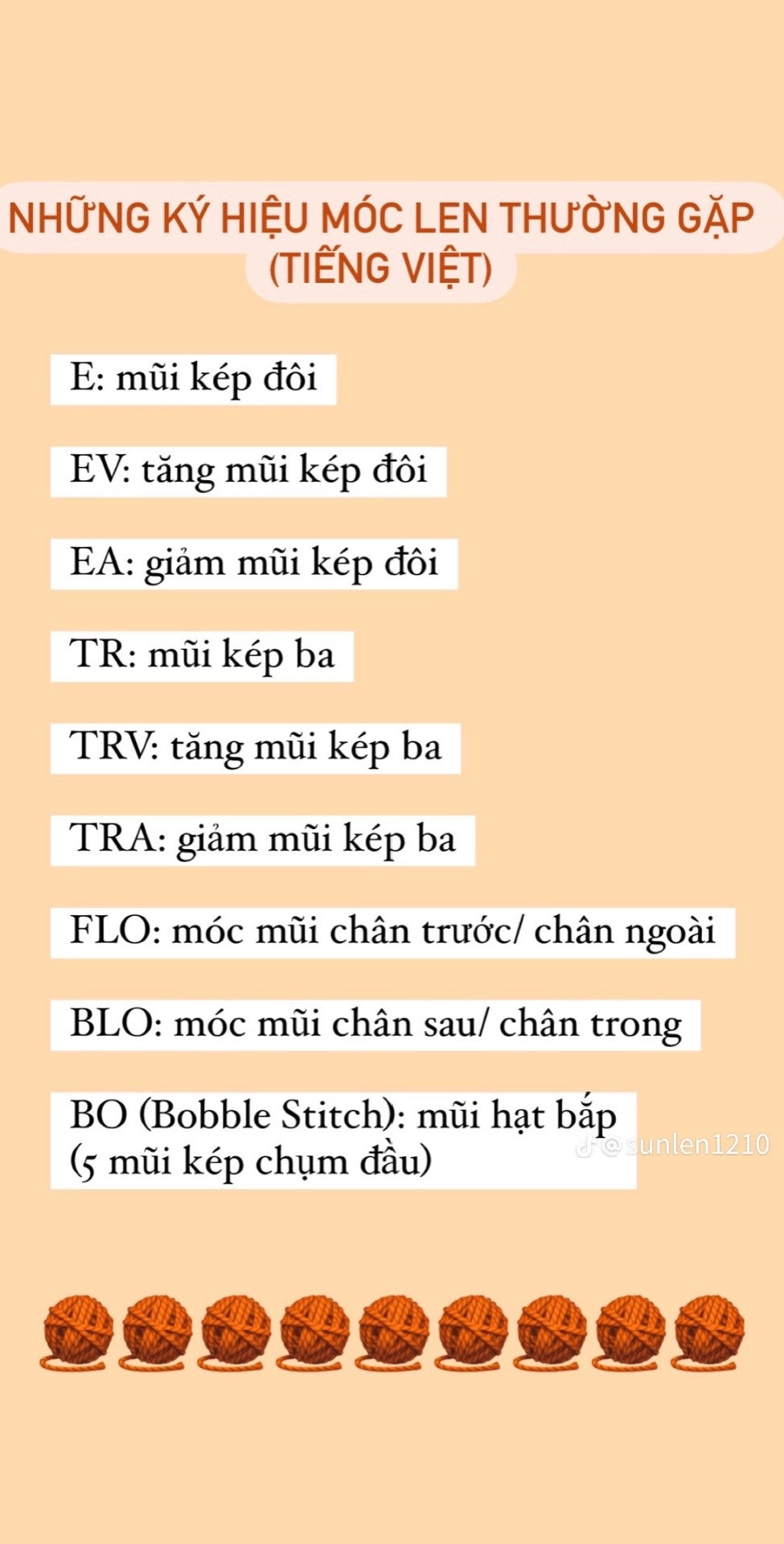 NHỮNG KÝ HIỆU MÓC LEN THƯỜNG GẶP (TIẾNG VIỆT)

E: mũi kép đôi

EV: tăng mũi kép đôi

EA: giảm mũi kép đôi

TR: mũi kép ba

TRV: tăng mũi kép ba

TRA: giảm mũi kép ba

FLO: móc mũi chân trước/ chân ngoài

BLO: móc mũi chân sau/ chân trong

BO (Bobble Stitch): mũi hạt bắp (5 mũi kép chụm đầu)

@sunlen1210